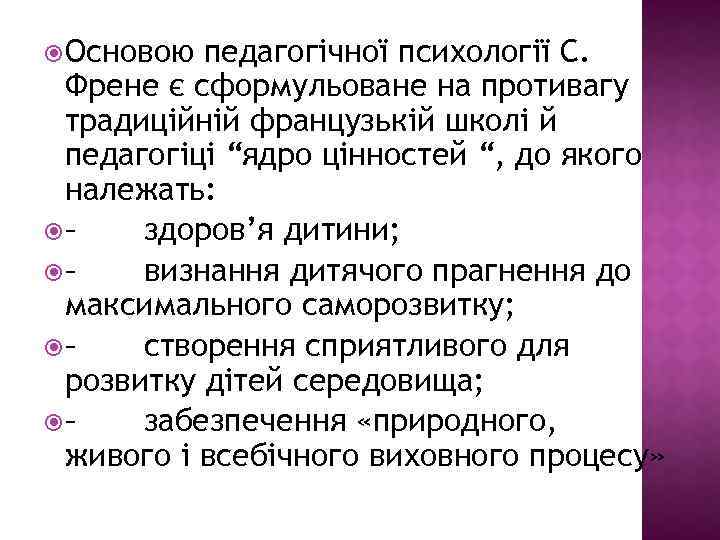 Основою педагогічної психології С. Френе є сформульоване на противагу традиційній французькій школі й педагогіці “ядро цінностей “, до якого належать:

- здоров’я дитини;

- визнання дитячого прагнення до максимального саморозвитку;

- створення сприятливого для розвитку дітей середовища;

- забезпечення «природного, живого і всебічного виховного процесу»